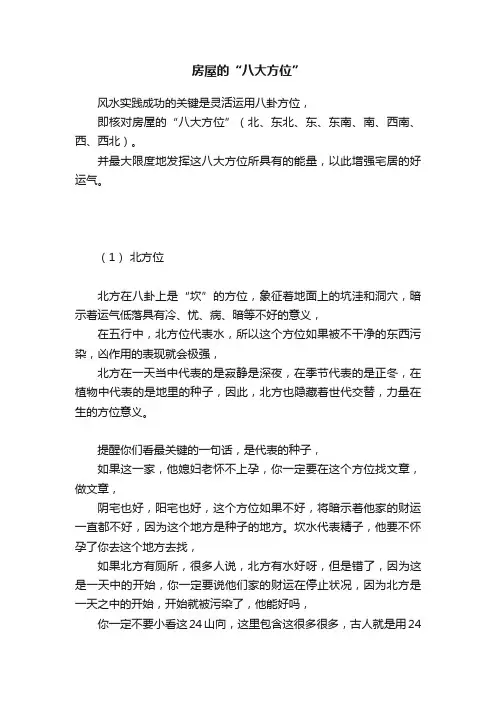 房屋的“八大方位”

风水实践成功的关键是灵活运用八卦方位，

即核对房屋的“八大方位”（北、东北、东、东南、南、西南、西、西北）。

并最大限度地发挥这八大方位所具有的能量，以此增强宅居的好运气。

（1）北方位

北方在八卦上是“坎”的方位，象征着地面上的坑洼和洞穴，暗示着运气低落具有冷、忧、病、暗等不好的意义，

在五行中，北方位代表水，所以这个方位如果被不干净的东西污染，凶作用的表现就会极强，

北方在一天当中代表的是寂静是深夜，在季节代表的是正冬，在植物中代表的是地里的种子，因此，北方也隐藏着世代交替，力量在生的方位意义。

提醒你们看最关键的一句话，是代表的种子，

如果这一家，他媳妇老怀不上孕，你一定要在这个方位找文章，做文章，

阴宅也好，阳宅也好，这个方位如果不好，将暗示着他家的财运一直都不好，因为这个地方是种子的地方。坎水代表精子，他要不怀孕了你去这个地方去找，

如果北方有厕所，很多人说，北方有水好呀，但是错了，因为这是一天中的开始，你一定要说他们家的财运在停止状况，因为北方是一天之中的开始，开始就被污染了，他能好吗，

你一定不要小看这24山向，这里包含这很多很多，古人就是用24